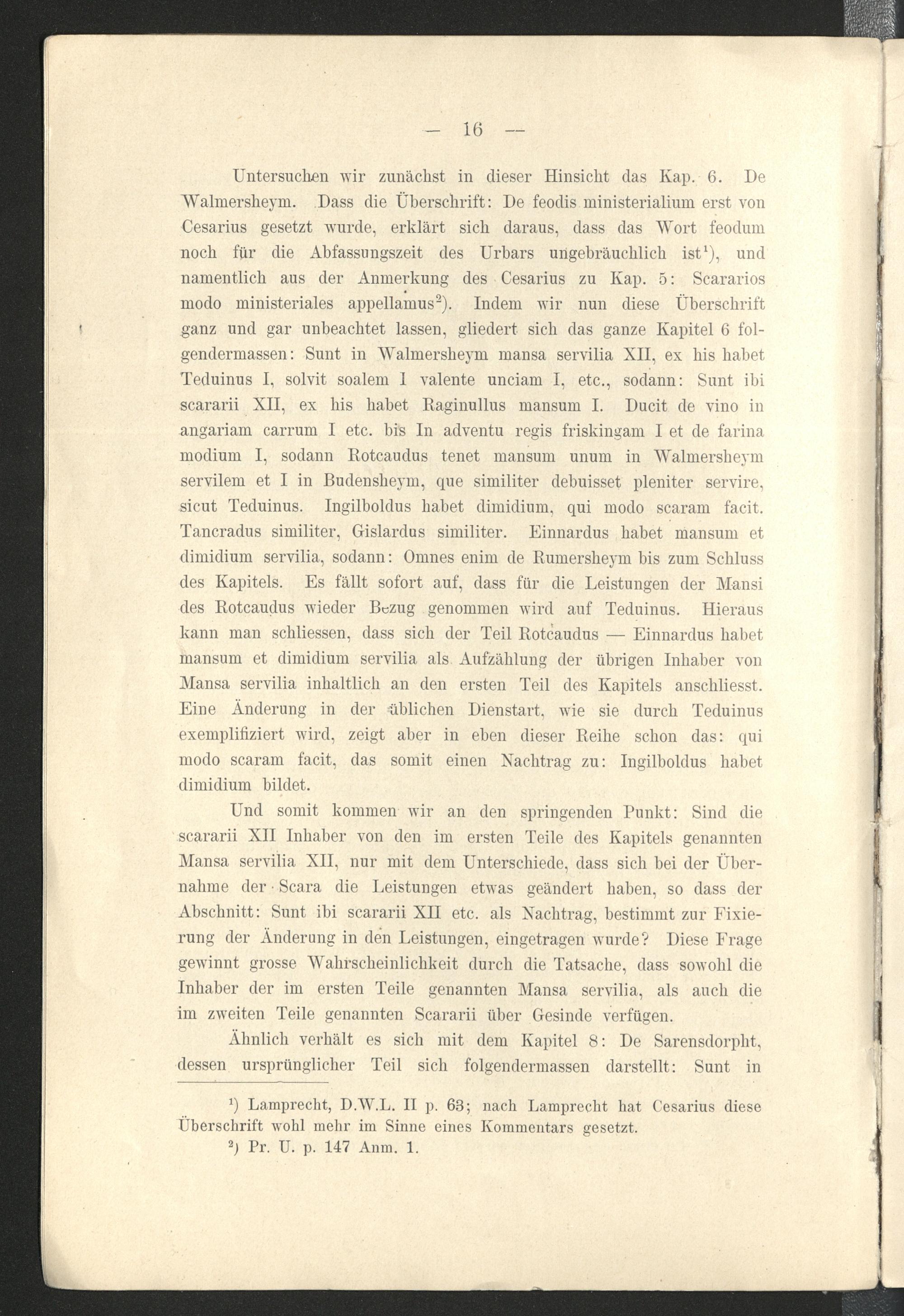 — 16 —

Untersuchen wir zunächst in dieser Hinsicht das Kap. 6. De Walmersheym. Dass die Überschrift: De feodis ministerialium erst von Cesarius gesetzt wurde, erklärt sich daraus, dass das Wort feodum noch für die Abfassungszeit des Urbars ungebräuchlich ist$^1$), und namentlich aus der Anmerkung des Cesarius zu Kap. 5: Scararios modo ministeriales appellamus$^2$). Indem wir nun diese Überschrift ganz und gar unbeachtet lassen, gliedert sich das ganze Kapitel 6 folgendermassen: Sunt in Walmersheym mansa servilia XII, ex his habet Teduinus I, solvit soalem I valente unciam I, etc., sodann: Sunt ibi scararii XII, ex his habet Raginullus mansum I. Ducit de vino in angariam carrum I etc. bis In adventu regis friskingam I et de farina modium I, sodann Rotcaudus tenet mansum unum in Walmersheym servilem et I in Budensheym, que similiter debuisset pleniter servire, sicut Teduinus. Ingilboldus habet dimidium, qui modo scaram facit. Tancradus similiter, Gislardus similiter. Einnardus habet mansum et dimidium servilia, sodann: Omnes enim de Rumersheym bis zum Schluss des Kapitels. Es fällt sofort auf, dass für die Leistungen der Mansi des Rotcaudus wieder Bezug genommen wird auf Teduinus. Hieraus kann man schliessen, dass sich der Teil Rotcaudus — Einnardus habet mansum et dimidium servilia als Aufzählung der übrigen Inhaber von Mansa servilia inhaltlich an den ersten Teil des Kapitels anschliesst. Eine Änderung in der üblichen Dienstart, wie sie durch Teduinus exemplifiziert wird, zeigt aber in eben dieser Reihe schon das: qui modo scaram facit, das somit einen Nachtrag zu: Ingilboldus habet dimidium bildet.

Und somit kommen wir an den springenden Punkt: Sind die scararii XII Inhaber von den im ersten Teile des Kapitels genannten Mansa servilia XII, nur mit dem Unterschiede, dass sich bei der Übernahme der Scara die Leistungen etwas geändert haben, so dass der Abschnitt: Sunt ibi scararii XII etc. als Nachtrag, bestimmt zur Fixierung der Änderung in den Leistungen, eingetragen wurde? Diese Frage gewinnt grosse Wahrscheinlichkeit durch die Tatsache, dass sowohl die Inhaber der im ersten Teile genannten Mansa servilia, als auch die im zweiten Teile genannten Scararii über Gesinde verfügen.

Ähnlich verhält es sich mit dem Kapitel 8: De Sarensdorpht, dessen ursprünglicher Teil sich folgendermassen darstellt: Sunt in

$^1$) Lamprecht, D.W.L. II p. 63; nach Lamprecht hat Cesarius diese Überschrift wohl mehr im Sinne eines Kommentars gesetzt.
$^2$) Pr. U. p. 147 Anm. 1.